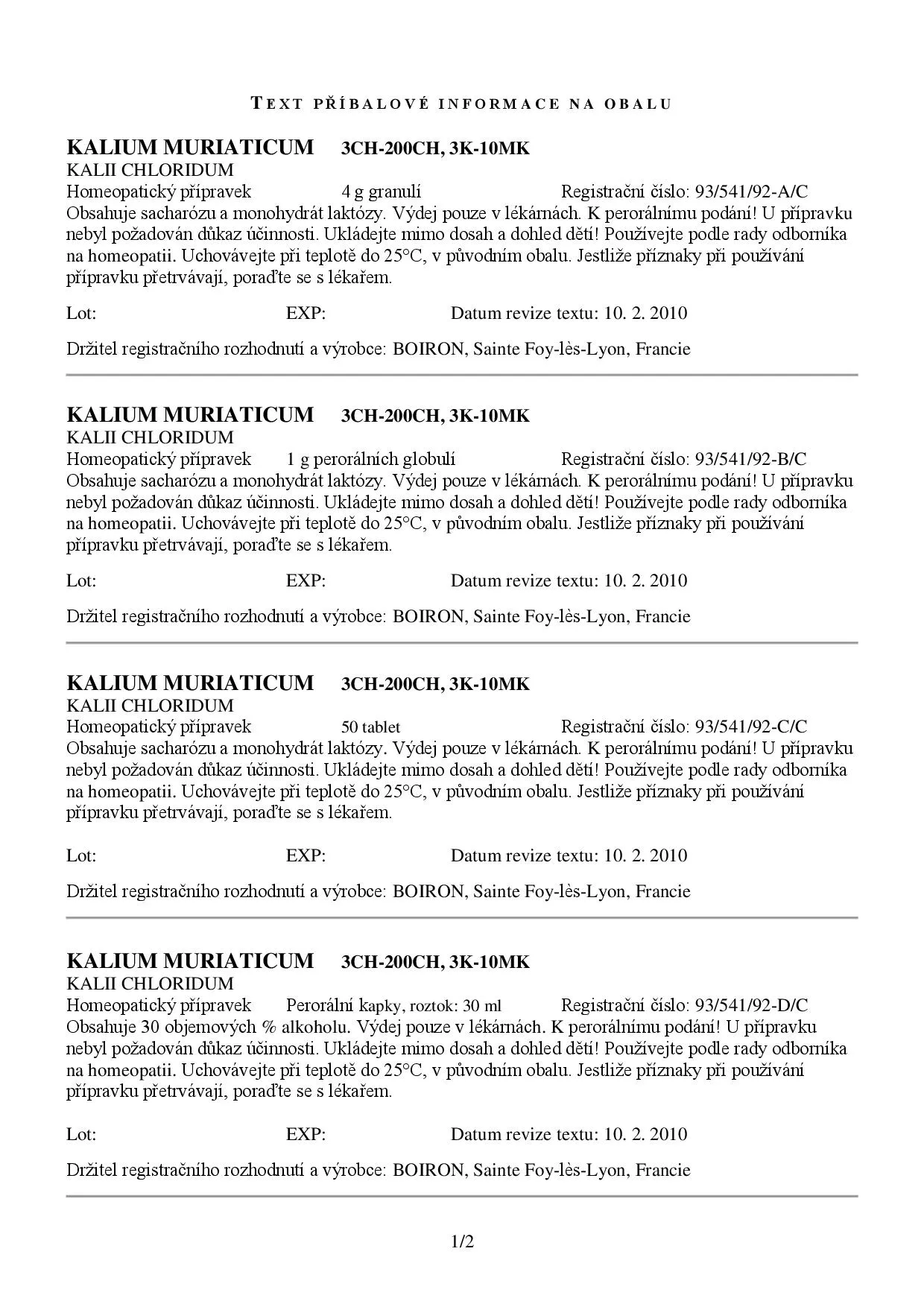 TEXT PŘÍBALOVÉ INFORMACE NA OBALU

KALIUM MURIATICUM 3CH-200CH, 3K-10MK
KALII CHLORIDUM
Homeopatický přípravek 4 g granulí Registrační číslo: 93/541/92-A/C
Obsahuje sacharózu a monohydrát laktózy. Výdej pouze v lékárnách. K perorálnímu podání! U přípravku nebyl požadován důkaz účinnosti. Ukládejte mimo dosah a dohled dětí! Používejte podle rady odborníka na homeopatii. Uchovávejte při teplotě do 25°C, v původním obalu. Jestliže příznaky při používání přípravku přetrvávají, poraďte se s lékařem.

Lot: EXP: Datum revize textu: 10. 2. 2010

Držitel registračního rozhodnutí a výrobce: BOIRON, Sainte Foy-lès-Lyon, Francie

KALIUM MURIATICUM 3CH-200CH, 3K-10MK
KALII CHLORIDUM
Homeopatický přípravek 1 g perorálních globulí Registrační číslo: 93/541/92-B/C
Obsahuje sacharózu a monohydrát laktózy. Výdej pouze v lékárnách. K perorálnímu podání! U přípravku nebyl požadován důkaz účinnosti. Ukládejte mimo dosah a dohled dětí! Používejte podle rady odborníka na homeopatii. Uchovávejte při teplotě do 25°C, v původním obalu. Jestliže příznaky při používání přípravku přetrvávají, poraďte se s lékařem.

Lot: EXP: Datum revize textu: 10. 2. 2010

Držitel registračního rozhodnutí a výrobce: BOIRON, Sainte Foy-lès-Lyon, Francie

KALIUM MURIATICUM 3CH-200CH, 3K-10MK
KALII CHLORIDUM
Homeopatický přípravek 50 tablet Registrační číslo: 93/541/92-C/C
Obsahuje sacharózu a monohydrát laktózy. Výdej pouze v lékárnách. K perorálnímu podání! U přípravku nebyl požadován důkaz účinnosti. Ukládejte mimo dosah a dohled dětí! Používejte podle rady odborníka na homeopatii. Uchovávejte při teplotě do 25°C, v původním obalu. Jestliže příznaky při používání přípravku přetrvávají, poraďte se s lékařem.

Lot: EXP: Datum revize textu: 10. 2. 2010

Držitel registračního rozhodnutí a výrobce: BOIRON, Sainte Foy-lès-Lyon, Francie

KALIUM MURIATICUM 3CH-200CH, 3K-10MK
KALII CHLORIDUM
Homeopatický přípravek Perorální kapky, roztok: 30 ml Registrační číslo: 93/541/92-D/C
Obsahuje 30 objemových % alkoholu. Výdej pouze v lékárnách. K perorálnímu podání! U přípravku nebyl požadován důkaz účinnosti. Ukládejte mimo dosah a dohled dětí! Používejte podle rady odborníka na homeopatii. Uchovávejte při teplotě do 25°C, v původním obalu. Jestliže příznaky při používání přípravku přetrvávají, poraďte se s lékařem.

Lot: EXP: Datum revize textu: 10. 2. 2010

Držitel registračního rozhodnutí a výrobce: BOIRON, Sainte Foy-lès-Lyon, Francie

1/2